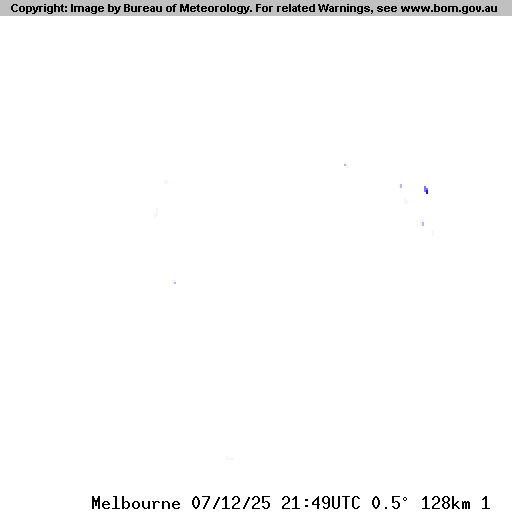 Copyright: Image by Bureau of Meteorology. For related Warnings, see www.bom.gov.au

Melbourne 07/12/25 21:49UTC 0.5° 128km 1